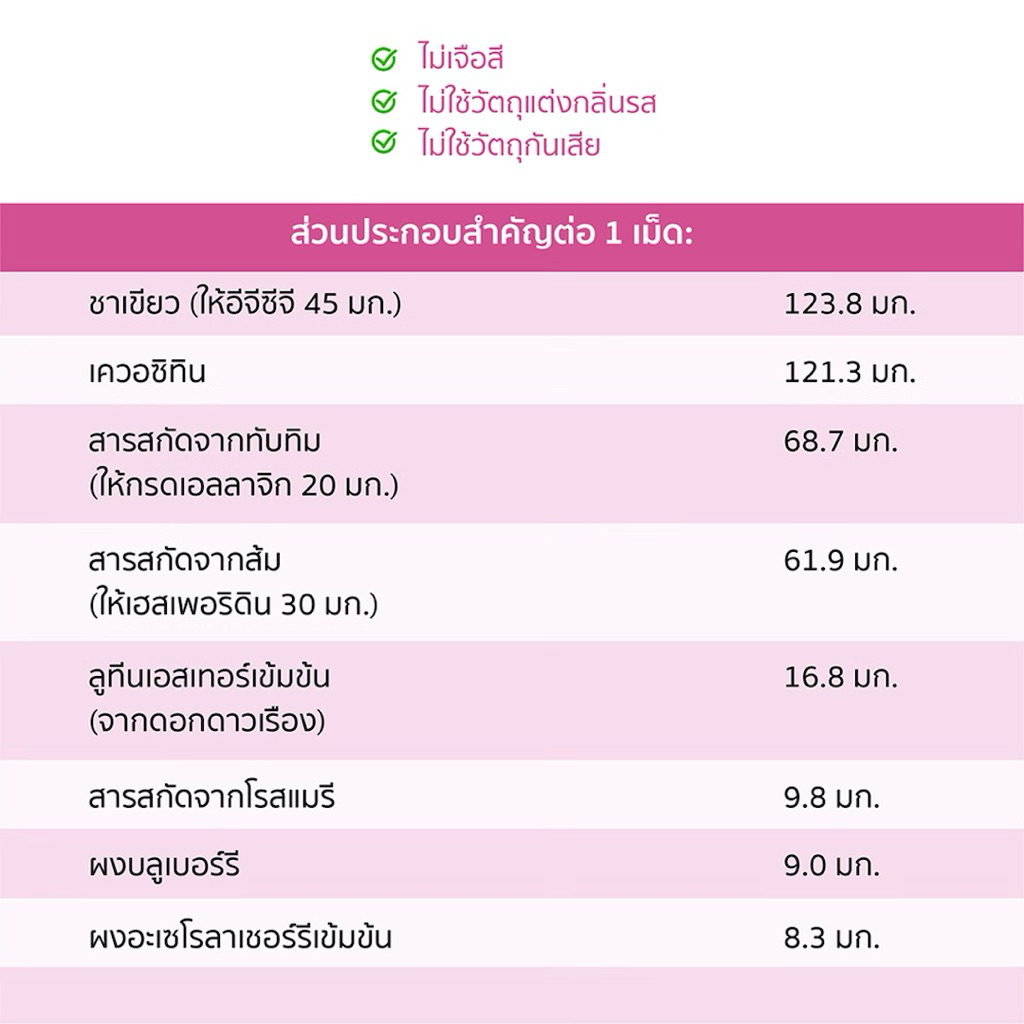 ไม่เจือสี
ไม่ใช้วัตถุแต่งกลิ่นรส
ไม่ใช้วัตถุกันเสีย

| ส่วนประกอบสำคัญต่อ 1 เม็ด: | |
|---|---|
| ชาเขียว (ให้อีจีซีจี 45 มก.) | 123.8 มก. |
| เควอซิทิน | 121.3 มก. |
| สารสกัดจากทับทิม (ให้กรดเอลลาจิก 20 มก.) | 68.7 มก. |
| สารสกัดจากส้ม (ให้เฮสเพอริดิน 30 มก.) | 61.9 มก. |
| ลูทีนเอสเทอร์เข้มข้น (จากดอกดาวเรือง) | 16.8 มก. |
| สารสกัดจากโรสแมรี | 9.8 มก. |
| ผงบลูเบอร์รี | 9.0 มก. |
| ผงอะเซโรลาเชอร์รีเข้มข้น | 8.3 มก. |